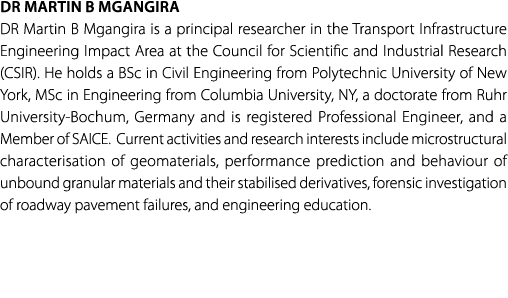 DR MARTIN B MGANGIRA

DR Martin B Mgangira is a principal researcher in the Transport Infrastructure Engineering Impact Area at the Council for Scientific and Industrial Research (CSIR). He holds a BSc in Civil Engineering from Polytechnic University of New York, MSc in Engineering from Columbia University, NY, a doctorate from Ruhr University-Bochum, Germany and is registered Professional Engineer, and a Member of SAICE. Current activities and research interests include microstructural characterisation of geomaterials, performance prediction and behaviour of unbound granular materials and their stabilised derivatives, forensic investigation of roadway pavement failures, and engineering education.